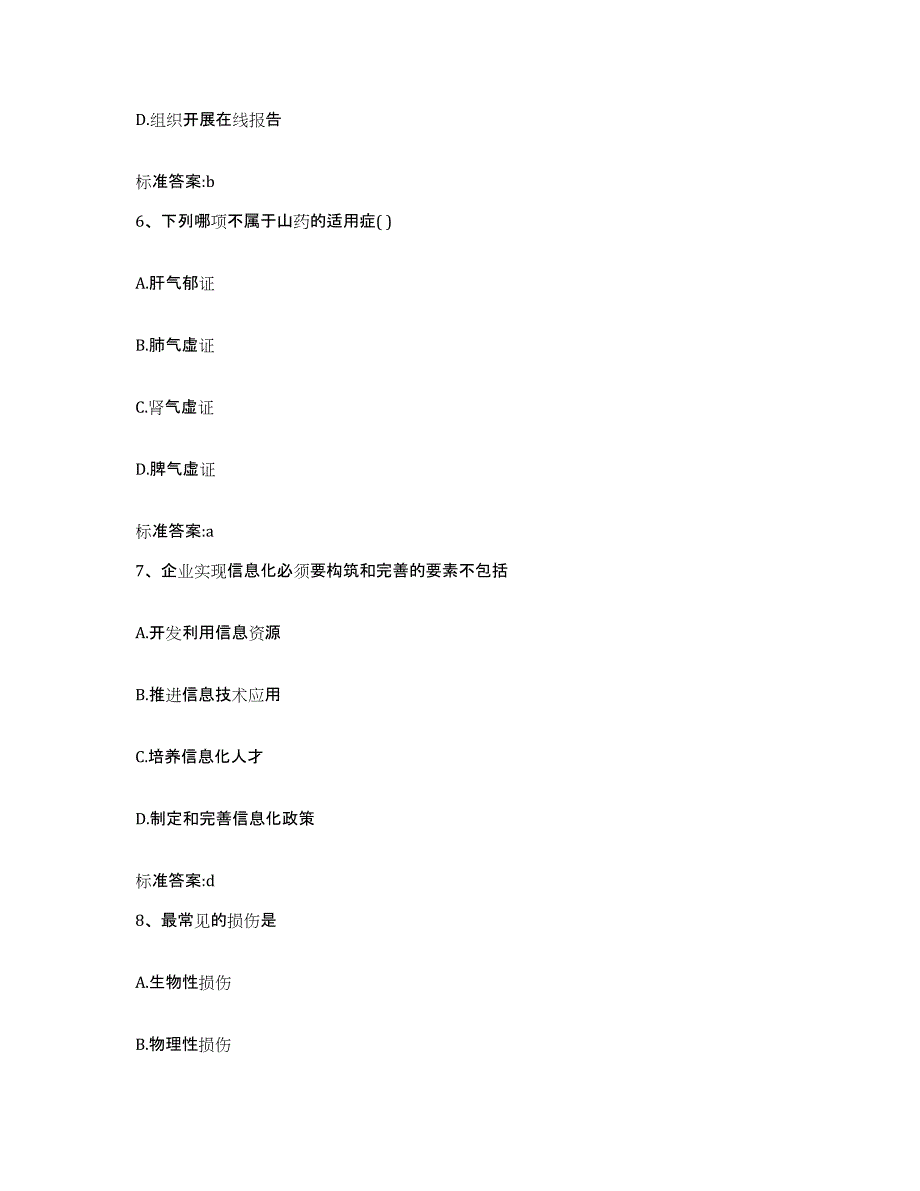 D.组织开展在线报告

标准答案:b

6、下列哪项不属于山药的适用症( )

A.肝气郁证

B.肺气虚证

C.肾气虚证

D.脾气虚证

标准答案:a

7、企业实现信息化必须要构筑和完善的要素不包括

A.开发利用信息资源

B.推进信息技术应用

C.培养信息化人才

D.制定和完善信息化政策

标准答案:d

8、最常见的损伤是

A.生物性损伤

B.物理性损伤